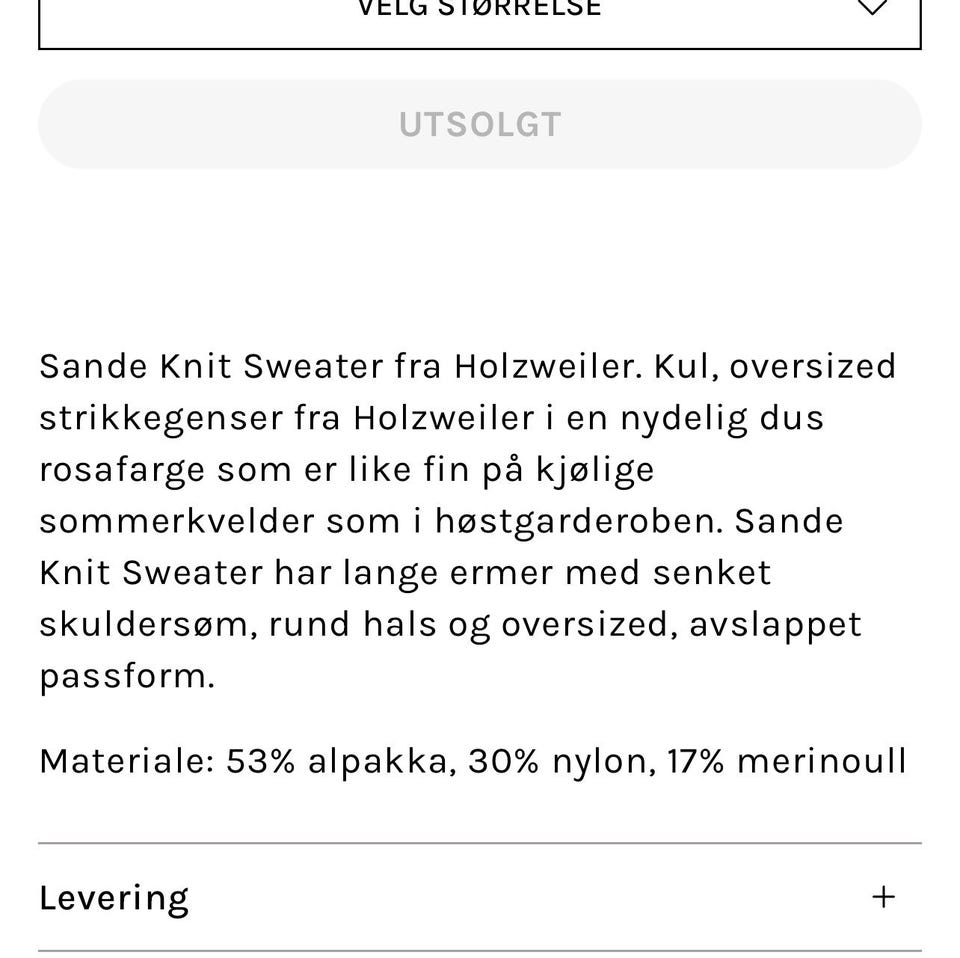 VELG STØRRELSE

UTSOLGT

Sande Knit Sweater fra Holzweiler. Kul, oversized strikkegenser fra Holzweiler i en nydelig dus rosafarge som er like fin på kjølige sommerkvelder som i høstgarderoben. Sande Knit Sweater har lange ermer med senket skuldersøm, rund hals og oversized, avslappet passform.

Materiale: 53% alpakka, 30% nylon, 17% merinoull

Levering +